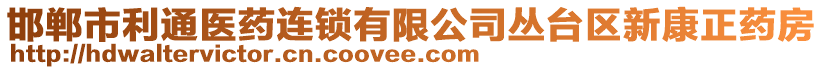 邯郸市利通医药连锁有限公司丛台区新康正药房
http://hdwaltervictor.cn.coovee.com